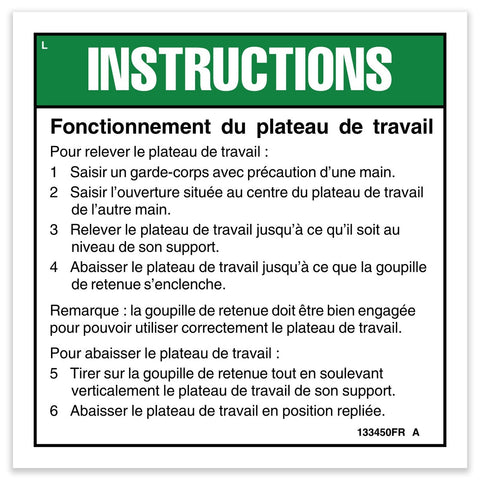 L

INSTRUCTIONS

Fonctionnement du plateau de travail

Pour relever le plateau de travail :

1 Saisir un garde-corps avec précaution d'une main.

2 Saisir l'ouverture située au centre du plateau de travail de l'autre main.

3 Relever le plateau de travail jusqu'à ce qu'il soit au niveau de son support.

4 Abaisser le plateau de travail jusqu'à ce que la goupille de retenue s'enclenche.

Remarque : la goupille de retenue doit être bien engagée pour pouvoir utiliser correctement le plateau de travail.

Pour abaisser le plateau de travail :

5 Tirer sur la goupille de retenue tout en soulevant verticalement le plateau de travail de son support.

6 Abaisser le plateau de travail en position repliée.

133450FR A